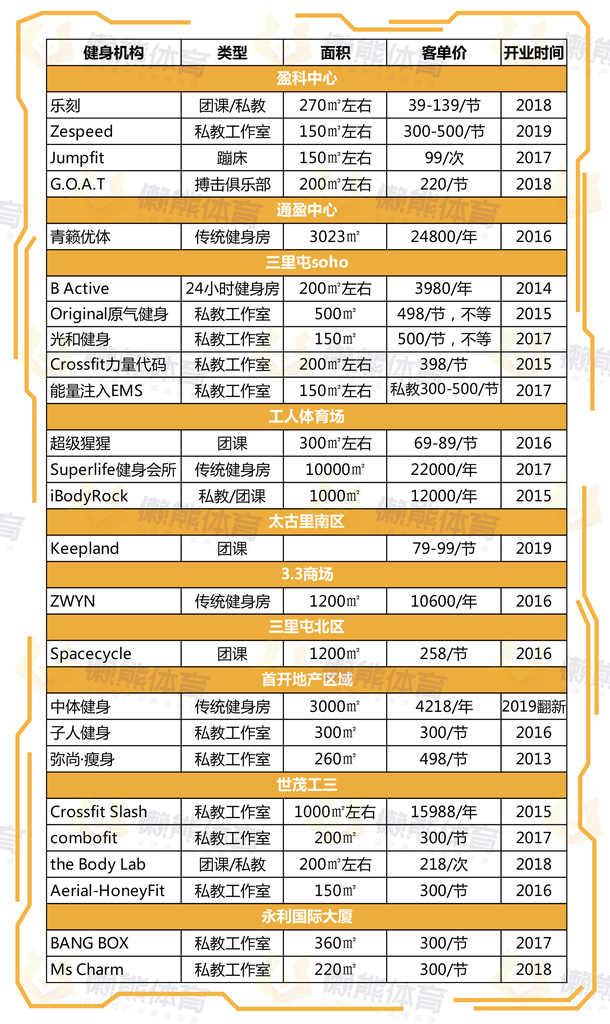 | 健身机构 | 类型 | 面积 | 客单价 | 开业时间 |
|---|---|---|---|---|
| 盈科中心 | | | | |
| 乐刻 | 团课/私教 | 270㎡左右 | 39-139/节 | 2018 |
| Zespeed | 私教工作室 | 150㎡左右 | 300-500/节 | 2019 |
| Jumpfit | 蹦床 | 150㎡左右 | 99/次 | 2017 |
| G.O.A.T | 搏击俱乐部 | 200㎡左右 | 220/节 | 2018 |
| 通盈中心 | | | | |
| 青籁优体 | 传统健身房 | 3023㎡ | 24800/年 | 2016 |
| 三里屯soho | | | | |
| B Active | 24小时健身房 | 200㎡左右 | 3980/年 | 2014 |
| Original原气健身 | 私教工作室 | 500㎡ | 498/节，不等 | 2015 |
| 光和健身 | 私教工作室 | 150㎡ | 500/节，不等 | 2017 |
| Crossfit力量代码 | 私教工作室 | 200㎡左右 | 398/节 | 2015 |
| 能量注入EMS | 私教工作室 | 150㎡左右 | 私教300-500/节 | 2017 |
| 工人体育场 | | | | |
| 超级猩猩 | 团课 | 300㎡左右 | 69-89/节 | 2016 |
| Superlife健身会所 | 传统健身房 | 10000㎡ | 22000/年 | 2017 |
| iBodyRock | 私教/团课 | 1000㎡ | 12000/年 | 2015 |
| 太古里南区 | | | | |
| Keepland | 团课 | | 79-99/节 | 2019 |
| 3.3商场 | | | | |
| ZWYN | 传统健身房 | 1200㎡ | 10600/年 | 2016 |
| 三里屯北区 | | | | |
| Spacecycle | 团课 | 1200㎡ | 258/节 | 2016 |
| 首开地产区域 | | | | |
| 中体健身 | 传统健身房 | 3000㎡ | 4218/年 | 2019翻新 |
| 子人健身 | 私教工作室 | 300㎡ | 300/节 | 2016 |
| 弥尚·瘦身 | 私教工作室 | 260㎡ | 498/节 | 2013 |
| 世茂工三 | | | | |
| Crossfit Slash | 私教工作室 | 1000㎡左右 | 15988/年 | 2015 |
| combofit | 私教工作室 | 200㎡ | 300/节 | 2017 |
| the Body Lab | 团课/私教 | 200㎡左右 | 218/次 | 2018 |
| Aerial-HoneyFit | 私教工作室 | 150㎡ | 300/节 | 2016 |
| 永利国际大厦 | | | | |
| BANG BOX | 私教工作室 | 360㎡ | 300/节 | 2017 |
| Ms Charm | 私教工作室 | 220㎡ | 300/节 | 2018 |

懒熊体育